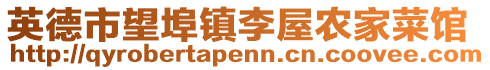 英德市望埠镇李屋农家菜馆
http://qyrobertapenn.cn.coovee.com